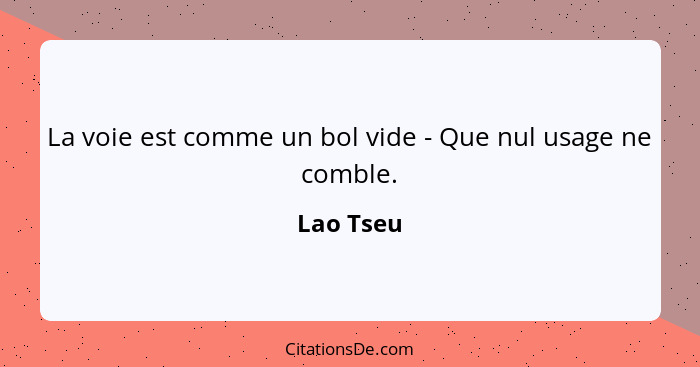 La voie est comme un bol vide - Que nul usage ne comble.

Lao Tseu

CitationsDe.com